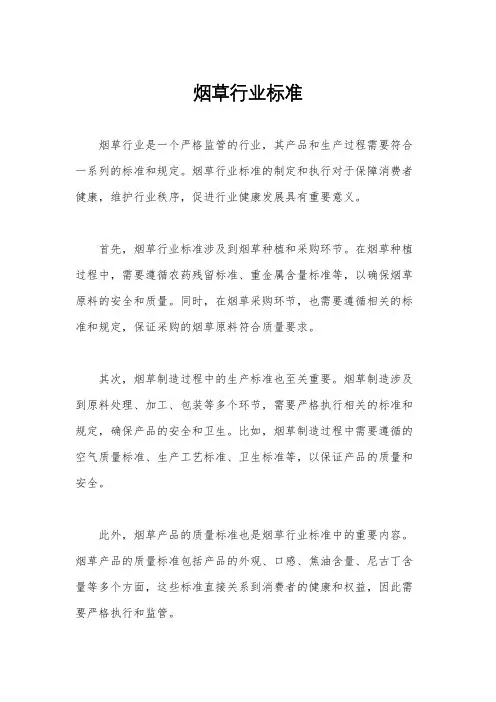 烟草行业标准

烟草行业是一个严格监管的行业，其产品和生产过程需要符合一系列的标准和规定。烟草行业标准的制定和执行对于保障消费者健康，维护行业秩序，促进行业健康发展具有重要意义。

首先，烟草行业标准涉及到烟草种植和采购环节。在烟草种植过程中，需要遵循农药残留标准、重金属含量标准等，以确保烟草原料的安全和质量。同时，在烟草采购环节，也需要遵循相关的标准和规定，保证采购的烟草原料符合质量要求。

其次，烟草制造过程中的生产标准也至关重要。烟草制造涉及到原料处理、加工、包装等多个环节，需要严格执行相关的标准和规定，确保产品的安全和卫生。比如，烟草制造过程中需要遵循的空气质量标准、生产工艺标准、卫生标准等，以保证产品的质量和安全。

此外，烟草产品的质量标准也是烟草行业标准中的重要内容。烟草产品的质量标准包括产品的外观、口感、焦油含量、尼古丁含量等多个方面，这些标准直接关系到消费者的健康和权益，因此需要严格执行和监管。